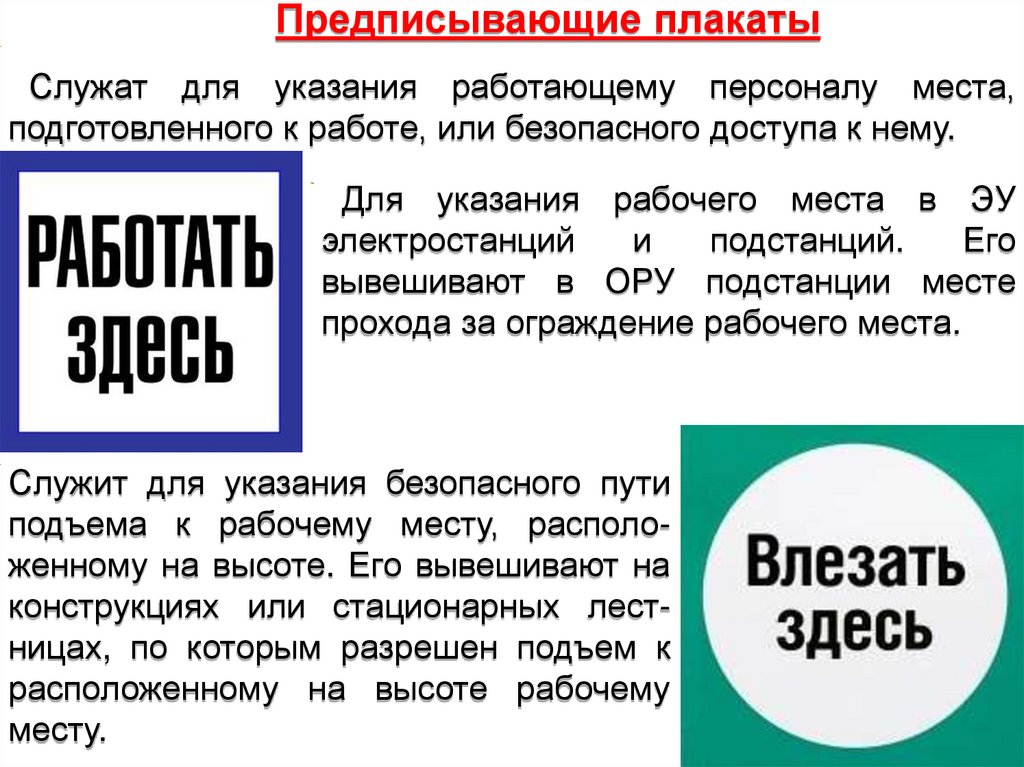 Предписывающие плакаты

Служат для указания работающему персоналу места, подготовленного к работе, или безопасного доступа к нему.

РАБОТАТЬ
ЗДЕСЬ

Для указания рабочего места в ЭУ электростанций и подстанций. Его вывешивают в ОРУ подстанции месте прохода за ограждение рабочего места.

Служит для указания безопасного пути подъема к рабочему месту, расположенному на высоте. Его вывешивают на конструкциях или стационарных лестницах, по которым разрешен подъем к расположенному на высоте рабочему месту.

Влезать
здесь